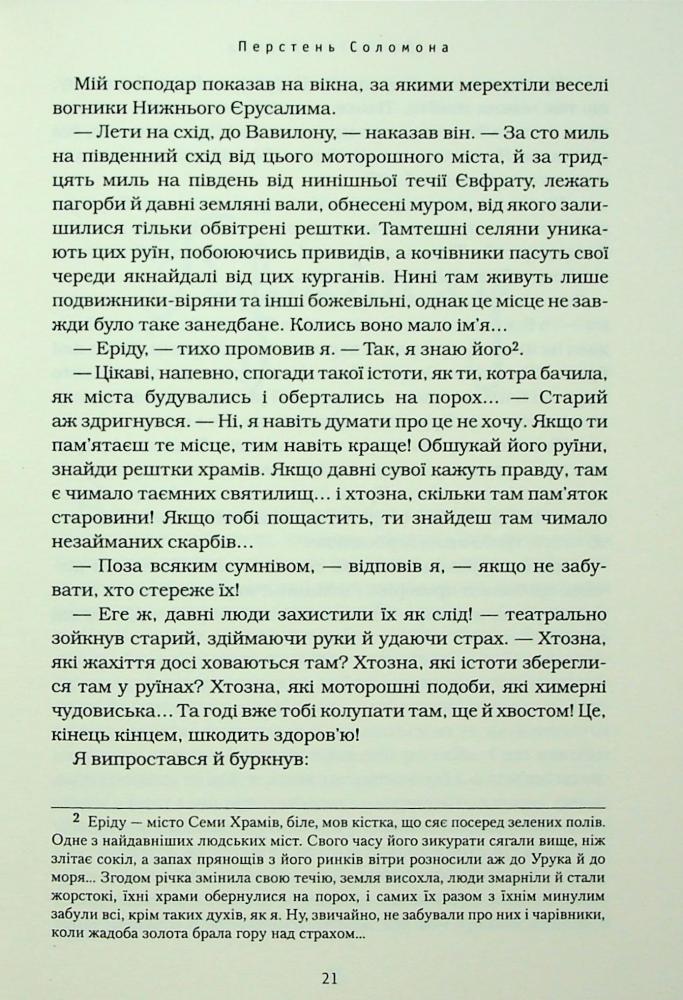 Перстень Соломона

Мій господар показав на вікна, за якими мерехтіли веселі вогники Нижнього Єрусалима.

— Лети на схід, до Вавилону, — наказав він. — За сто миль на південний схід від цього моторошного міста, й за тридцять миль на південь від нинішньої течії Євфрату, лежать пагорби й давні земляні вали, обнесені муром, від якого залишилися тільки обвітрені рештки. Тамтешні селяни уникають цих руїн, побоюючись привидів, а кочівники пасуть свої череди якнайдалі від цих курганів. Нині там живуть лише подвижники-віряни та інші божевільні, однак це місце не завжди було таке занедбане. Колись воно мало ім'я...

— Еріду, — тихо промовив я. — Так, я знаю його$^2$.

— Цікаві, напевно, спогади такої істоти, як ти, котра бачила, як міста будувались і обертались на порох... — Старий аж здригнувся. — Ні, я навіть думати про це не хочу. Якщо ти пам'ятаєш те місце, тим навіть краще! Обшукай його руїни, знайди рештки храмів. Якщо давні сувої кажуть правду, там є чимало таємних святилищ... і хтозна, скільки там пам'яток старовини! Якщо тобі пощастить, ти знайдеш там чимало незайманих скарбів...

— Поза всяким сумнівом, — відповів я, — якщо не забувати, хто стереже їх!

— Еге ж, давні люди захистили їх як слід! — театрально зойкнув старий, здіймаючи руки й удаючи страх. — Хтозна, які жахіття досі ховаються там? Хтозна, які істоти збереглися там у руїнах? Хтозна, які моторошні подоби, які химерні чудовиська... Та годі вже тобі колупати там, ще й хвостом! Це, кінець кінцем, шкодить здоров'ю!

Я випростався й буркнув:

$^2$ Еріду — місто Семи Храмів, біле, мов кістка, що сяє посеред зелених полів. Одне з найдавніших людських міст. Свого часу його зикурати сягали вище, ніж злітає сокіл, а запах прянощів з його ринків вітри розносили аж до Урука й до моря... Згодом річка змінила свою течію, земля висохла, люди змарніли й стали жорстокі, їхні храми обернулися на порох, і самих їх разом з їхнім минулим забули всі, крім таких духів, як я. Ну, звичайно, не забували про них і чарівники, коли жадоба золота брала гору над страхом...

21